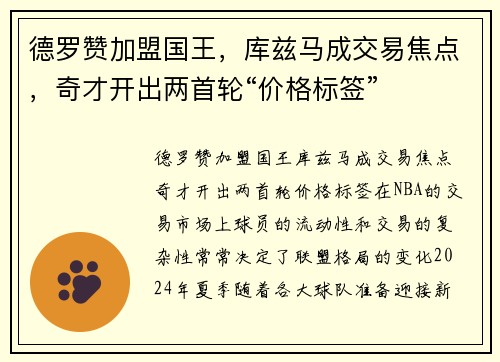 德罗赞加盟国王，库兹马成交易焦点，奇才开出两首轮“价格标签”

德罗赞加盟国王库兹马成交易焦点奇才开出两首轮价格标签在NBA的交易市场上球员的流动性和交易的复杂性常常决定了联盟格局的变化2024年夏季随着各大球队准备迎接新